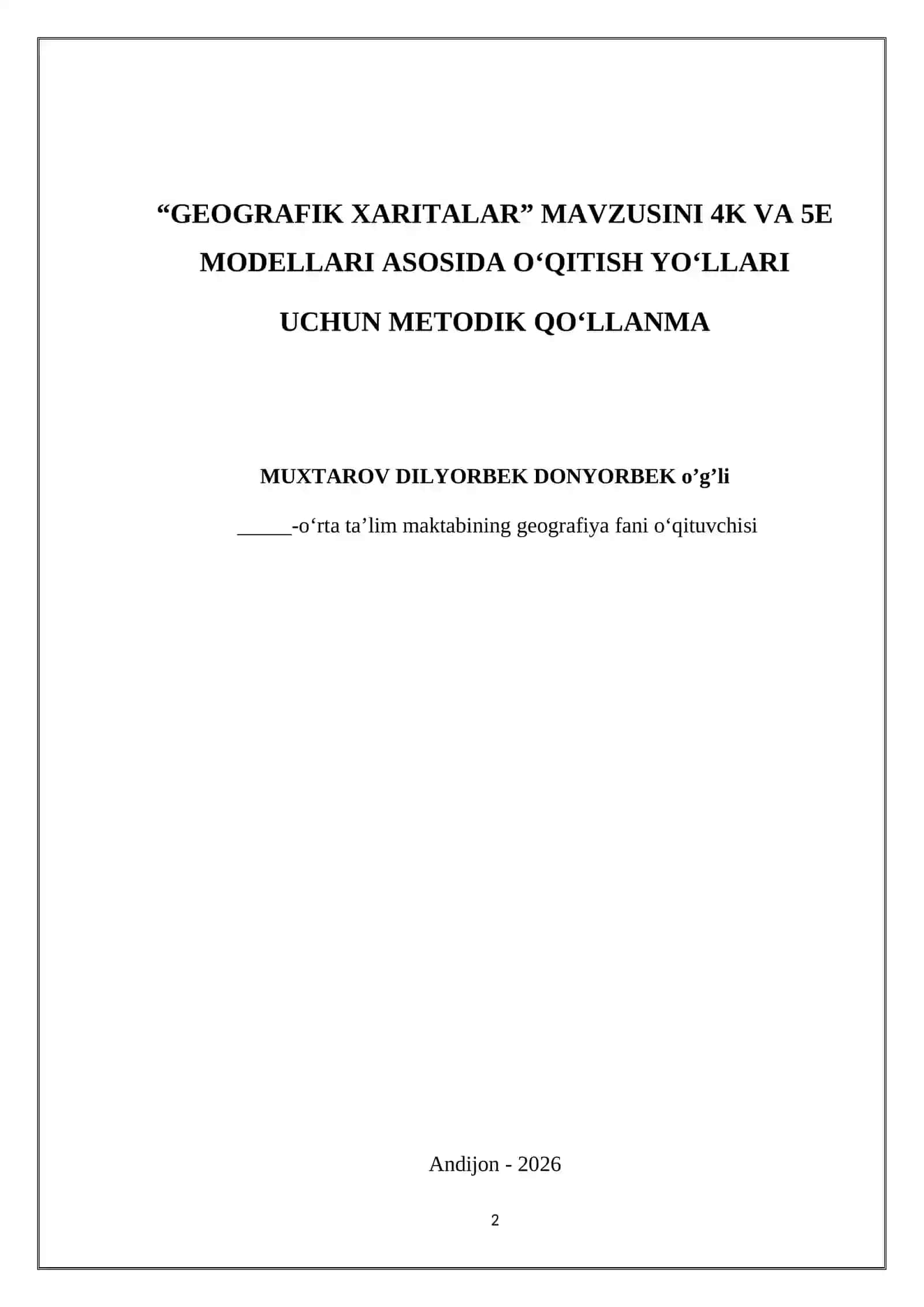 “GEOGRAFIK XARITALAR” MAVZUSINI 4K VA 5E MODELLARI ASOSIDA O‘QITISH YO‘LLARI UCHUN METODIK QO‘LLANMA

MUXTAROV DILYORBEK DONYORBEK o’g’li

_____-o‘rta ta’lim maktabining geografiya fani o‘qituvchisi

Andijon - 2026

2